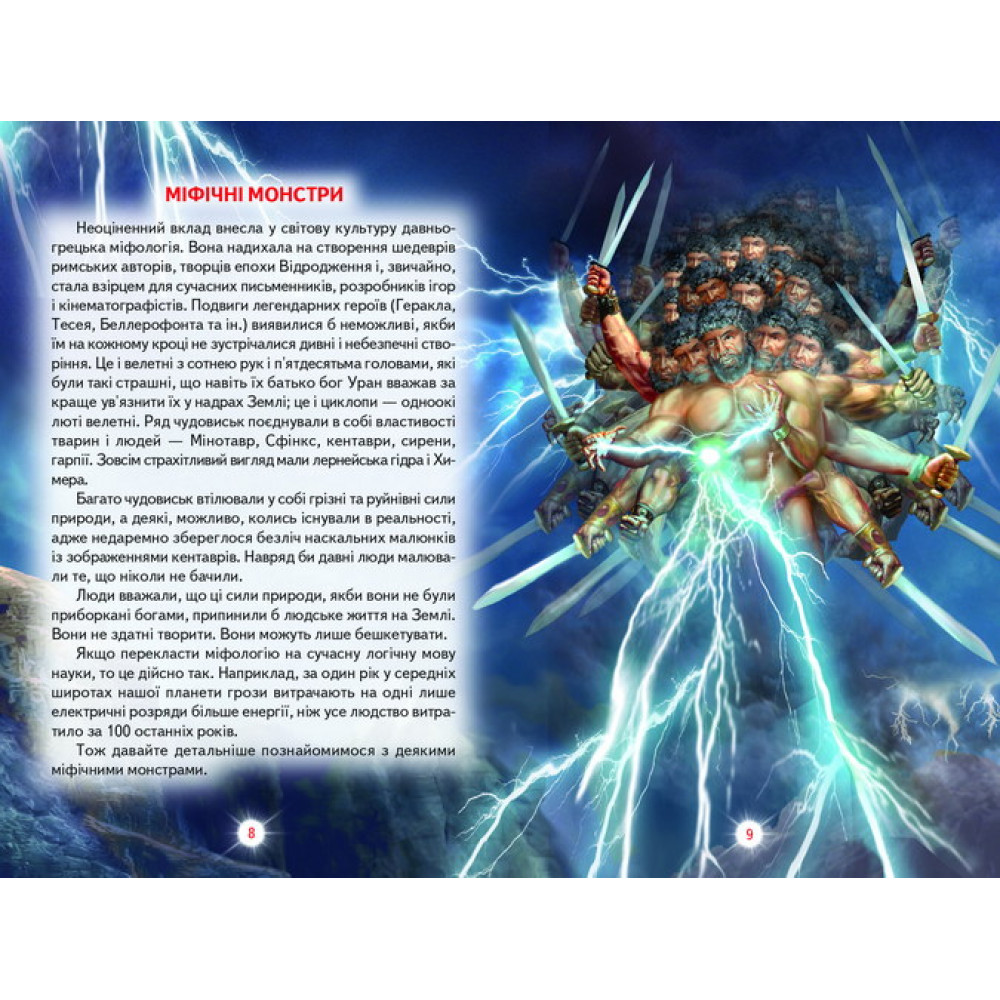 МІФІЧНІ МОНСТРИ

Неоціненний вклад внесла у світову культуру давньогрецька міфологія. Вона надихала на створення шедеврів римських авторів, творців епохи Відродження і, звичайно, стала взірцем для сучасних письменників, розробників ігор і кінематографістів. Подвиги легендарних героїв (Геракла, Тесея, Беллерофонта та ін.) виявилися б неможливі, якби їм на кожному кроці не зустрічалися дивні і небезпечні створіння. Це і велетні з сотнею рук і п'ятдесятьма головами, які були такі страшні, що навіть їх батько бог Уран вважав за краще ув'язнити їх у надрах Землі; це і циклопи — одноокі люті велетні. Ряд чудовиськ поєднували в собі властивості тварин і людей — Мінотавр, Сфінкс, кентаври, сирени, гарпії. Зовсім страхітливий вигляд мали лернейська гідра і Химера.

Багато чудовиськ втілювали у собі грізні та руйнівні сили природи, а деякі, можливо, колись існували в реальності, адже недаремно збереглося безліч наскальних малюнків із зображеннями кентаврів. Навряд би давні люди малювали те, що ніколи не бачили.

Люди вважали, що ці сили природи, якби вони не були приборкані богами, припинили б людське життя на Землі. Вони не здатні творити. Вони можуть лише бешкетувати.

Якщо перекласти міфологію на сучасну логічну мову науки, то це дійсно так. Наприклад, за один рік у середніх широтах нашої планети грози витрачають на одні лише електричні розряди більше енергії, ніж усе людство витратило за 100 останніх років.

Тож давайте детальніше познайомимося з деякими міфічними монстрами.

8

9